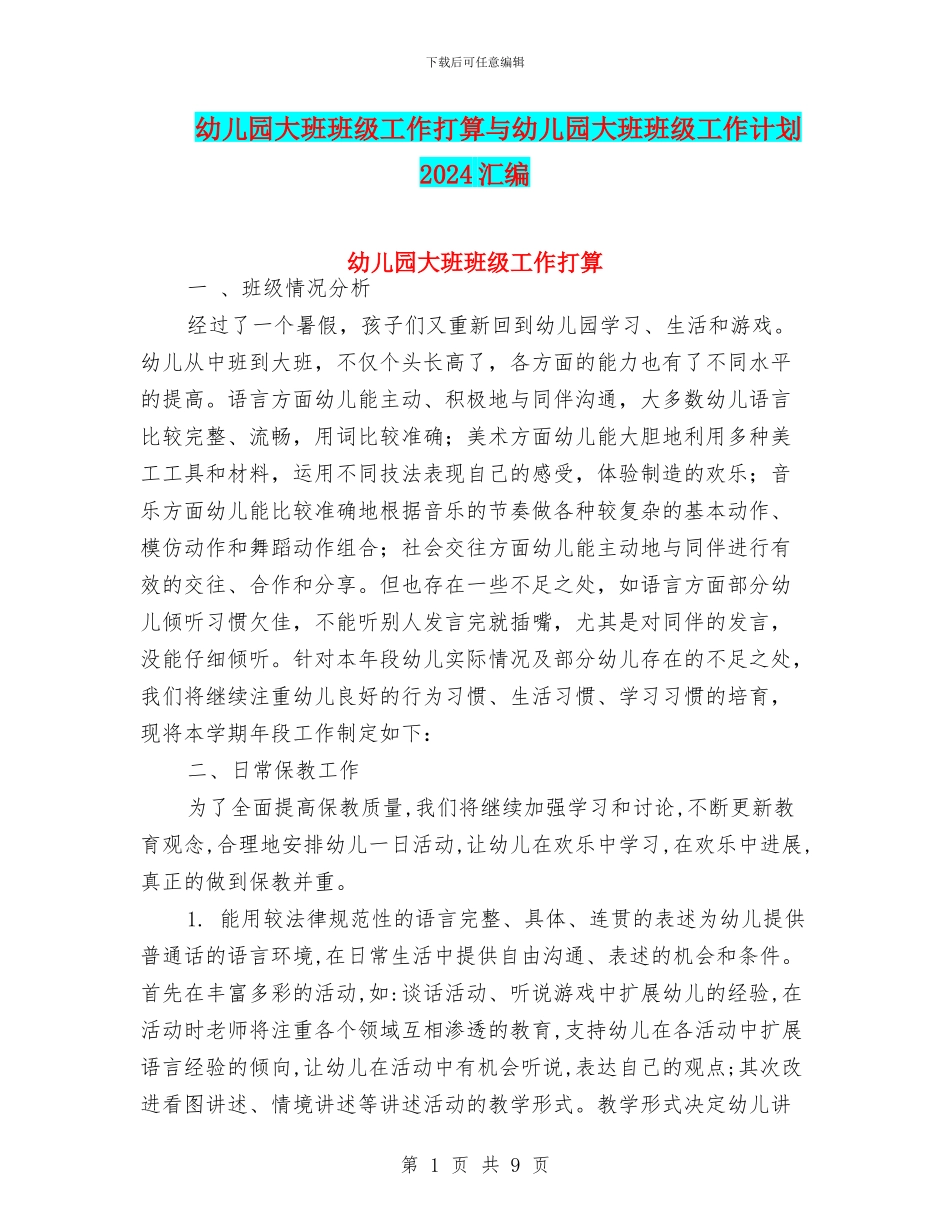 下载后可任意编辑

幼儿园大班班级工作打算与幼儿园大班班级工作计划2024汇编

幼儿园大班班级工作打算

一 、班级情况分析

经过了一个暑假，孩子们又重新回到幼儿园学习、生活和游戏。幼儿从中班到大班，不仅个头长高了，各方面的能力也有了不同水平的提高。语言方面幼儿能主动、积极地与同伴沟通，大多数幼儿语言比较完整、流畅，用词比较准确；美术方面幼儿能大胆地利用多种美工工具和材料，运用不同技法表现自己的感受，体验制造的欢乐；音乐方面幼儿能比较准确地根据音乐的节奏做各种较复杂的基本动作、模仿动作和舞蹈动作组合；社会交往方面幼儿能主动地与同伴进行有效的交往、合作和分享。但也存在一些不足之处，如语言方面部分幼儿倾听习惯欠佳，不能听别人发言完就插嘴，尤其是对同伴的发言，没能仔细倾听。针对本年段幼儿实际情况及部分幼儿存在的不足之处，我们将继续注重幼儿良好的行为习惯、生活习惯、学习习惯的培育，现将本学期年段工作制定如下：

二、日常保教工作

为了全面提高保教质量,我们将继续加强学习和讨论,不断更新教育观念,合理地安排幼儿一日活动,让幼儿在欢乐中学习,在欢乐中进展,真正的做到保教并重。

1. 能用较法律规范性的语言完整、具体、连贯的表述为幼儿提供普通话的语言环境,在日常生活中提供自由沟通、表述的机会和条件。首先在丰富多彩的活动,如:谈话活动、听说游戏中扩展幼儿的经验,在活动时老师将注重各个领域互相渗透的教育,支持幼儿在各活动中扩展语言经验的倾向,让幼儿在活动中有机会听说,表达自己的观点;其次改进看图讲述、情境讲述等讲述活动的教学形式。教学形式决定幼儿讲

第 1 页 共 9 页